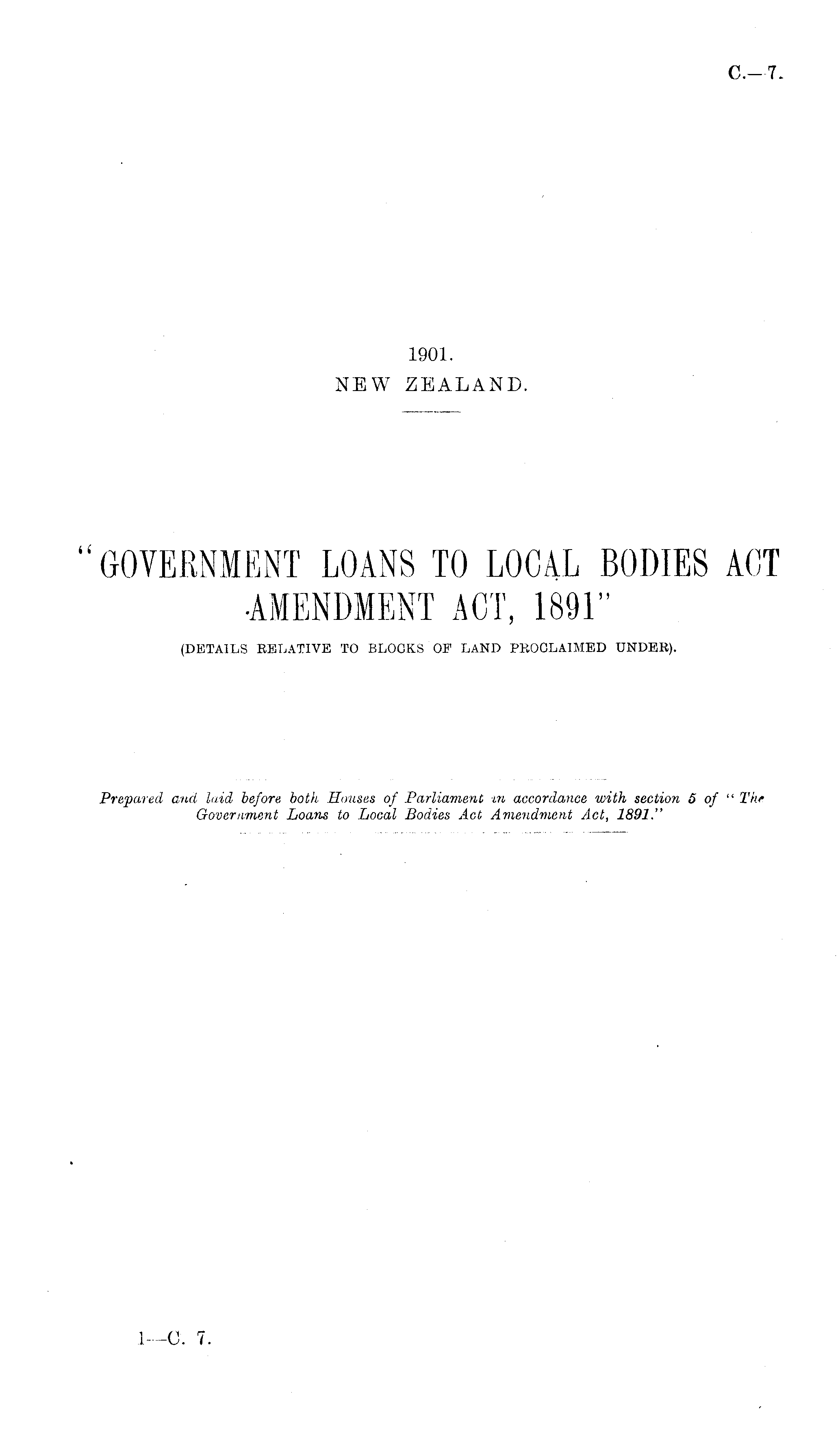 C.—7.

1901.
NEW ZEALAND.

"GOVERNMENT LOANS TO LOCAL BODIES ACT AMENDMENT ACT, 1891"
(DETAILS RELATIVE TO BLOCKS OF LAND PROCLAIMED UNDER).

Prepared and laid before both Houses of Parliament in accordance with section 5 of "The Government Loans to Local Bodies Act Amendment Act, 1891."

1—C. 7.